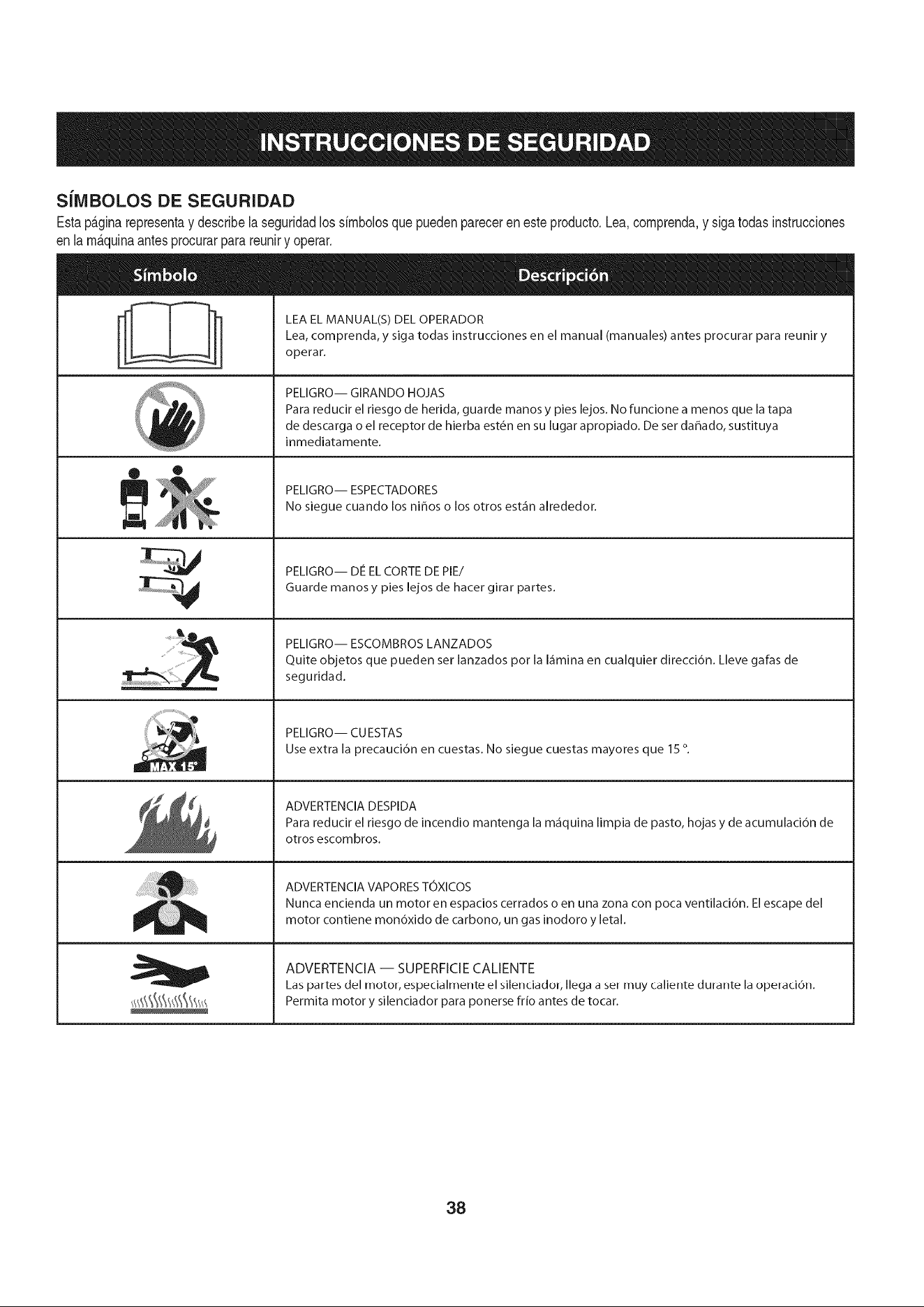 INSTRUCCIONES DE SEGURIDAD

SÍMBOLOS DE SEGURIDAD

Esta página representa y describe la seguridad los símbolos que pueden parecer en este producto. Lea, comprenda, y siga todas instrucciones en la máquina antes procurar para reunir y operar.

| Símbolo | Descripción |
|---|---|
|  | LEA EL MANUAL(S) DEL OPERADOR Lea, comprenda, y siga todas instrucciones en el manual (manuales) antes procurar para reunir y operar. |
|  | PELIGRO— GIRANDO HOJAS Para reducir el riesgo de herida, guarde manos y pies lejos. No funcione a menos que la tapa de descarga o el receptor de hierba estén en su lugar apropiado. De ser dañado, sustituya inmediatamente. |
|  | PELIGRO— ESPECTADORES No siegue cuando los niños o los otros están alrededor. |
|  | PELIGRO— DÉ EL CORTE DE PIE/ Guarde manos y pies lejos de hacer girar partes. |
|  | PELIGRO— ESCOMBROS LANZADOS Quite objetos que pueden ser lanzados por la lámina en cualquier dirección. Lleve gafas de seguridad. |
| MAX 15° | PELIGRO— CUESTAS Use extra la precaución en cuestas. No siegue cuestas mayores que 15 °. |
|  | ADVERTENCIA DESPIDA Para reducir el riesgo de incendio mantenga la máquina limpia de pasto, hojas y de acumulación de otros escombros. |
|  | ADVERTENCIA VAPORES TÓXICOS Nunca encienda un motor en espacios cerrados o en una zona con poca ventilación. El escape del motor contiene monóxido de carbono, un gas inodoro y letal. |
|  | ADVERTENCIA — SUPERFICIE CALIENTE Las partes del motor, especialmente el silenciador, llega a ser muy caliente durante la operación. Permita motor y silenciador para ponerse frío antes de tocar. |

38